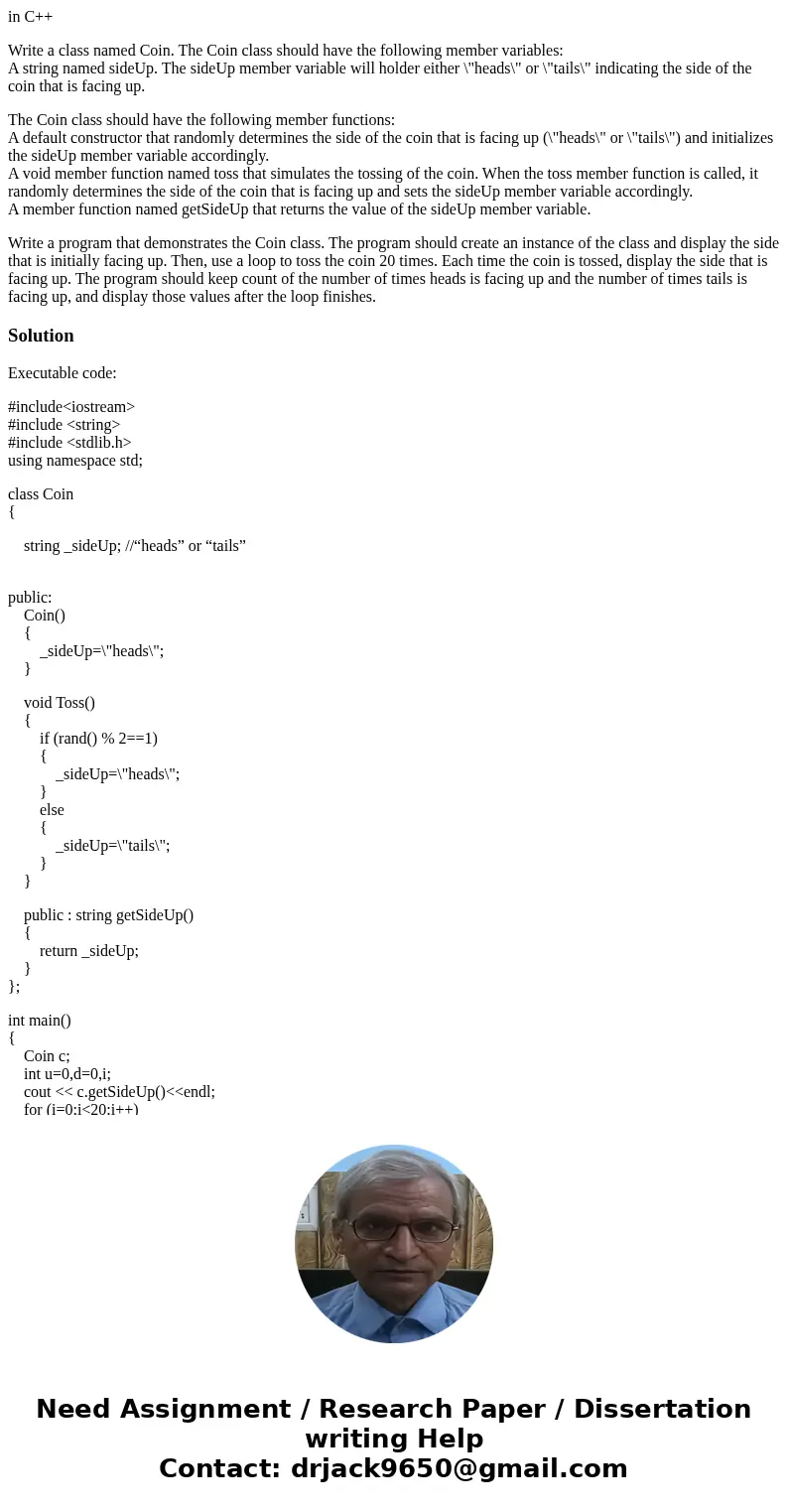 in C++

Write a class named Coin. The Coin class should have the following member variables:
A string named sideUp. The sideUp member variable will holder either \"heads\" or \"tails\" indicating the side of the coin that is facing up.

The Coin class should have the following member functions:
A default constructor that randomly determines the side of the coin that is facing up (\"heads\" or \"tails\") and initializes the sideUp member variable accordingly.
A void member function named toss that simulates the tossing of the coin. When the toss member function is called, it randomly determines the side of the coin that is facing up and sets the sideUp member variable accordingly.
A member function named getSideUp that returns the value of the sideUp member variable.

Write a program that demonstrates the Coin class. The program should create an instance of the class and display the side that is initially facing up. Then, use a loop to toss the coin 20 times. Each time the coin is tossed, display the side that is facing up. The program should keep count of the number of times heads is facing up and the number of times tails is facing up, and display those values after the loop finishes.

Solution

Executable code:

#include<iostream>
#include <string>
#include <stdlib.h>
using namespace std;

class Coin
{

string _sideUp; //“heads” or “tails”

public:
Coin()
{
_sideUp=\"heads\";
}

void Toss()
{
if (rand() % 2==1)
{
_sideUp=\"heads\";
}
else
{
_sideUp=\"tails\";
}
}

public : string getSideUp()
{
return _sideUp;
}
};

int main()
{
Coin c;
int u=0,d=0,i;
cout << c.getSideUp()<<endl;
for (i=0;i<20;i++)

Need Assignment / Research Paper / Dissertation writing Help
Contact: drjack9650@gmail.com